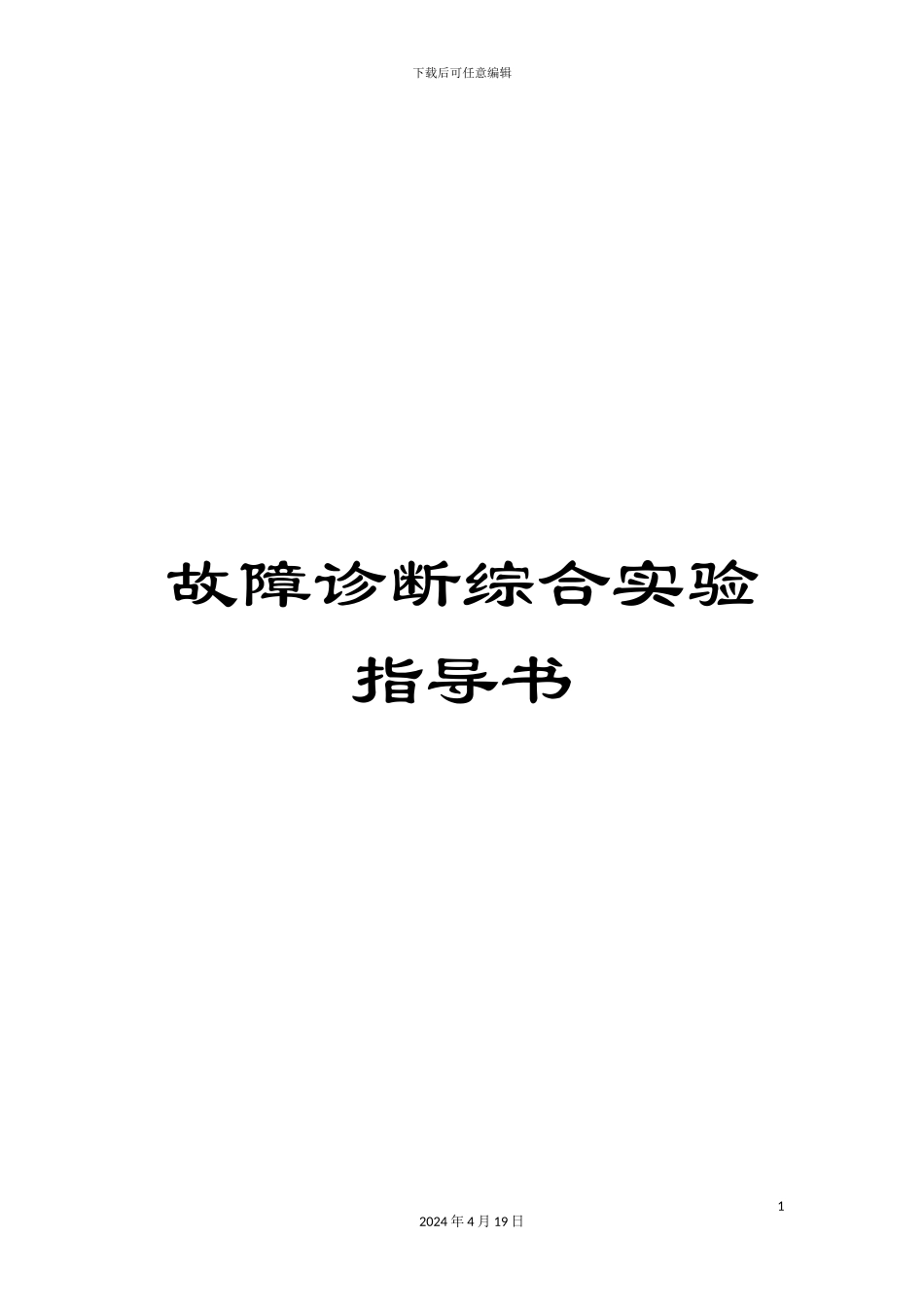 下载后可任意编辑

故障诊断综合实验

指导书

1

2024 年 4 月 19 日